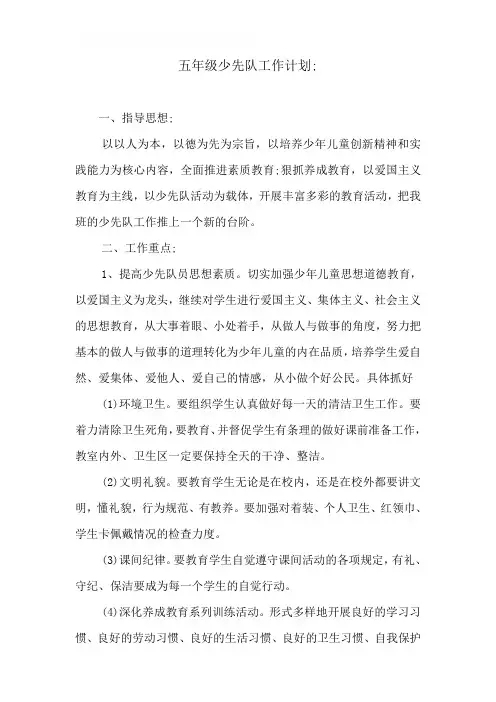 五年级少先队工作计划:

一、指导思想:

以以人为本，以德为先为宗旨，以培养少年儿童创新精神和实践能力为核心内容，全面推进素质教育;狠抓养成教育，以爱国主义教育为主线，以少先队活动为载体，开展丰富多彩的教育活动，把我班的少先队工作推上一个新的台阶。

二、工作重点:

1、提高少先队员思想素质。切实加强少年儿童思想道德教育，以爱国主义为龙头，继续对学生进行爱国主义、集体主义、社会主义的思想教育，从大事着眼、小处着手，从做人与做事的角度，努力把基本的做人与做事的道理转化为少年儿童的内在品质，培养学生爱自然、爱集体、爱他人、爱自己的情感，从小做个好公民。具体抓好

(1)环境卫生。要组织学生认真做好每一天的清洁卫生工作。要着力清除卫生死角，要教育、并督促学生有条理的做好课前准备工作，教室内外、卫生区一定要保持全天的干净、整洁。

(2)文明礼貌。要教育学生无论是在校内，还是在校外都要讲文明，懂礼貌，行为规范、有教养。要加强对着装、个人卫生、红领巾、学生卡佩戴情况的检查力度。

(3)课间纪律。要教育学生自觉遵守课间活动的各项规定，有礼、守纪、保洁要成为每一个学生的自觉行动。

(4)深化养成教育系列训练活动。形式多样地开展良好的学习习惯、良好的劳动习惯、良好的生活习惯、良好的卫生习惯、自我保护